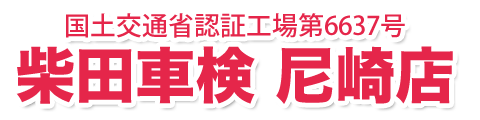 国土交通省認証工場第6637号
柴田車検 尼崎店